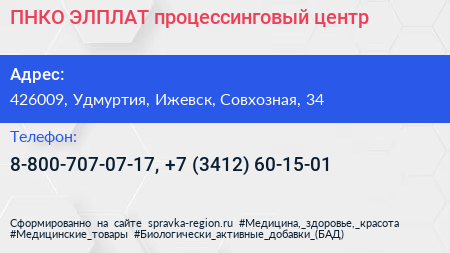 ПНКО ЭЛПЛАТ процессинговый центр

Адрес:
426009, Удмуртия, Ижевск, Совхозная, 34

Телефон:
8-800-707-07-17, +7 (3412) 60-15-01

Сформированно на сайте spravka-region.ru #Медицина,_здоровье,_красота #Медицинские_товары #Биологически_активные_добавки_(БАД)